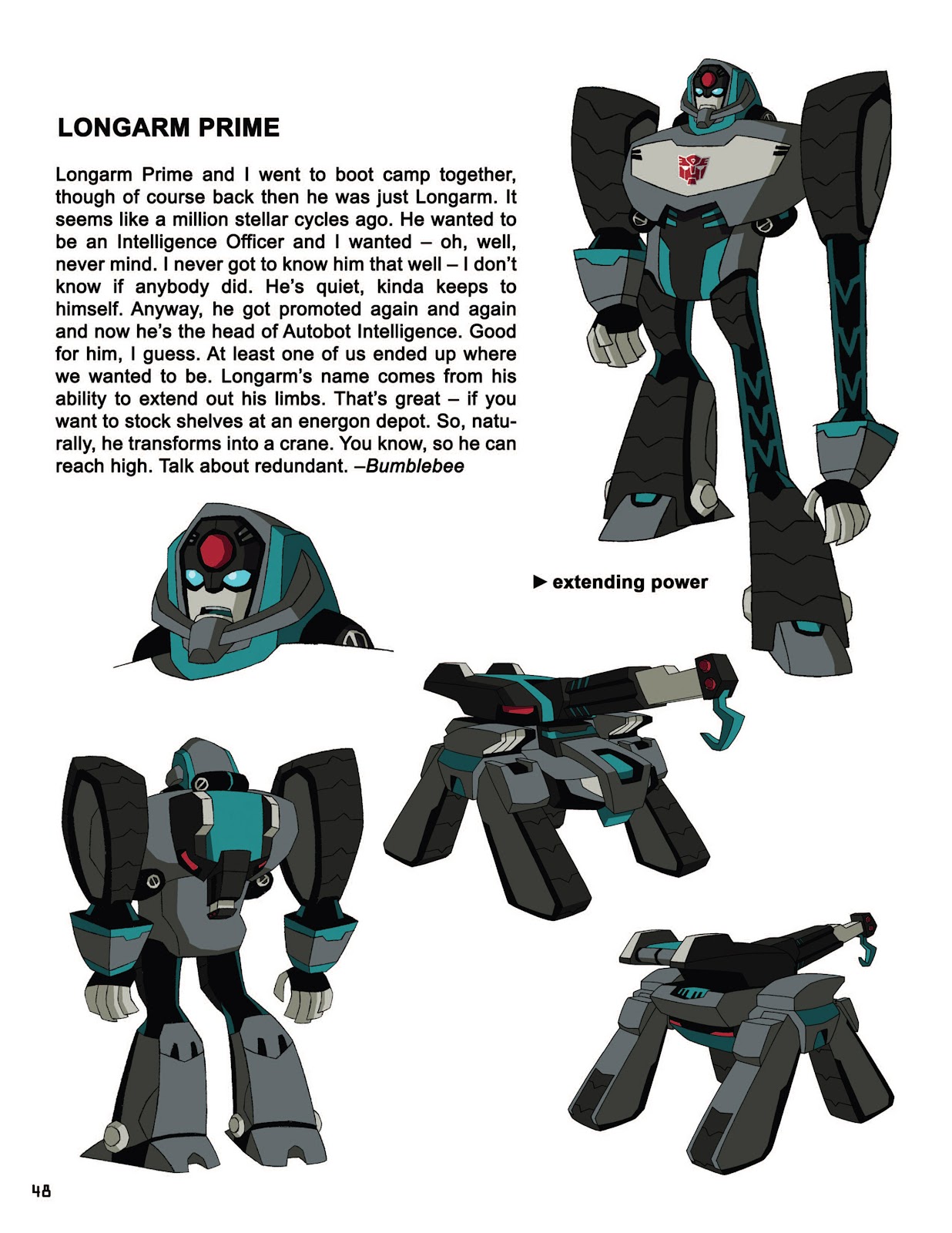 LONGARM PRIME

Longarm Prime and I went to boot camp together, though of course back then he was just Longarm. It seems like a million stellar cycles ago. He wanted to be an Intelligence Officer and I wanted – oh, well, never mind. I never got to know him that well – I don't know if anybody did. He's quiet, kinda keeps to himself. Anyway, he got promoted again and again and now he's the head of Autobot Intelligence. Good for him, I guess. At least one of us ended up where we wanted to be. Longarm's name comes from his ability to extend out his limbs. That's great – if you want to stock shelves at an energon depot. So, naturally, he transforms into a crane. You know, so he can reach high. Talk about redundant. –Bumblebee

► extending power

48